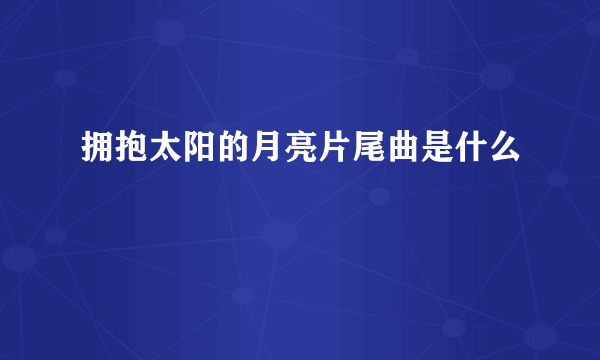 拥抱太阳的月亮片尾曲是什么